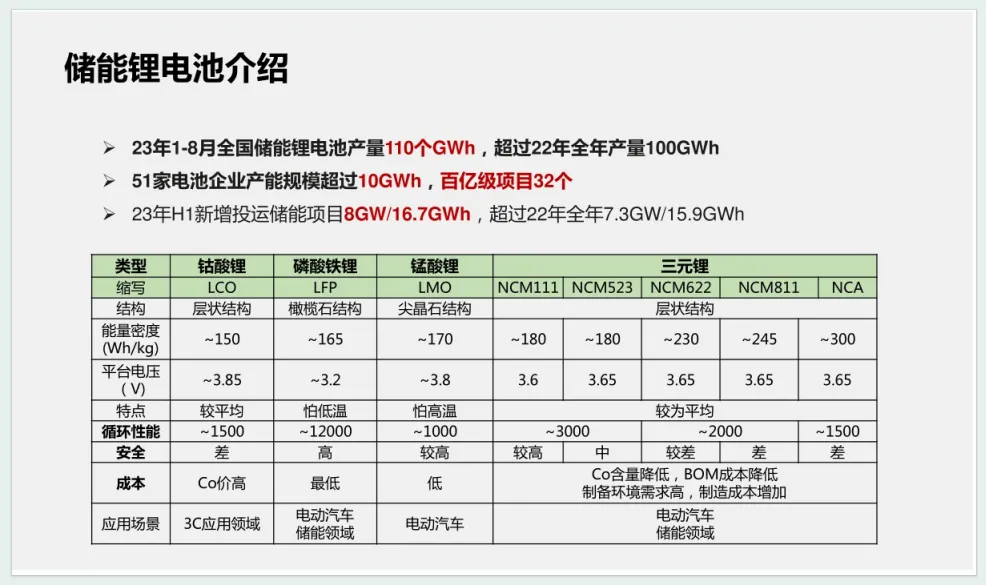 储能锂电池介绍

➢ 23年1-8月全国储能锂电池产量110个GWh，超过22年全年产量100GWh
➢ 51家电池企业产能规模超过10GWh，百亿级项目32个
➢ 23年H1新增投运储能项目8GW/16.7GWh，超过22年全年7.3GW/15.9GWh

| 类型 | 钴酸锂 | 磷酸铁锂 | 锰酸锂 | 三元锂 | | | | |
|---|---|---|---|---|---|---|---|---|
| 缩写 | LCO | LFP | LMO | NCM111 | NCM523 | NCM622 | NCM811 | NCA |
| 结构 | 层状结构 | 橄榄石结构 | 尖晶石结构 | 层状结构 | | | | |
| 能量密度(Wh/kg) | ~150 | ~165 | ~170 | ~180 | ~180 | ~230 | ~245 | ~300 |
| 平台电压(V) | ~3.85 | ~3.2 | ~3.8 | 3.6 | 3.65 | 3.65 | 3.65 | 3.65 |
| 特点 | 较平均 | 怕低温 | 怕高温 | 较为平均 | | | | |
| 循环性能 | ~1500 | ~12000 | ~1000 | ~3000 | | ~2000 | | ~1500 |
| 安全 | 差 | 高 | 较高 | 较高 | 中 | 较差 | 差 | 差 |
| 成本 | Co价高 | 最低 | 低 | Co含量降低，BOM成本降低 制备环境需求高，制造成本增加 | | | | |
| 应用场景 | 3C应用领域 | 电动汽车 储能领域 | 电动汽车 | 电动汽车 储能领域 | | | | |